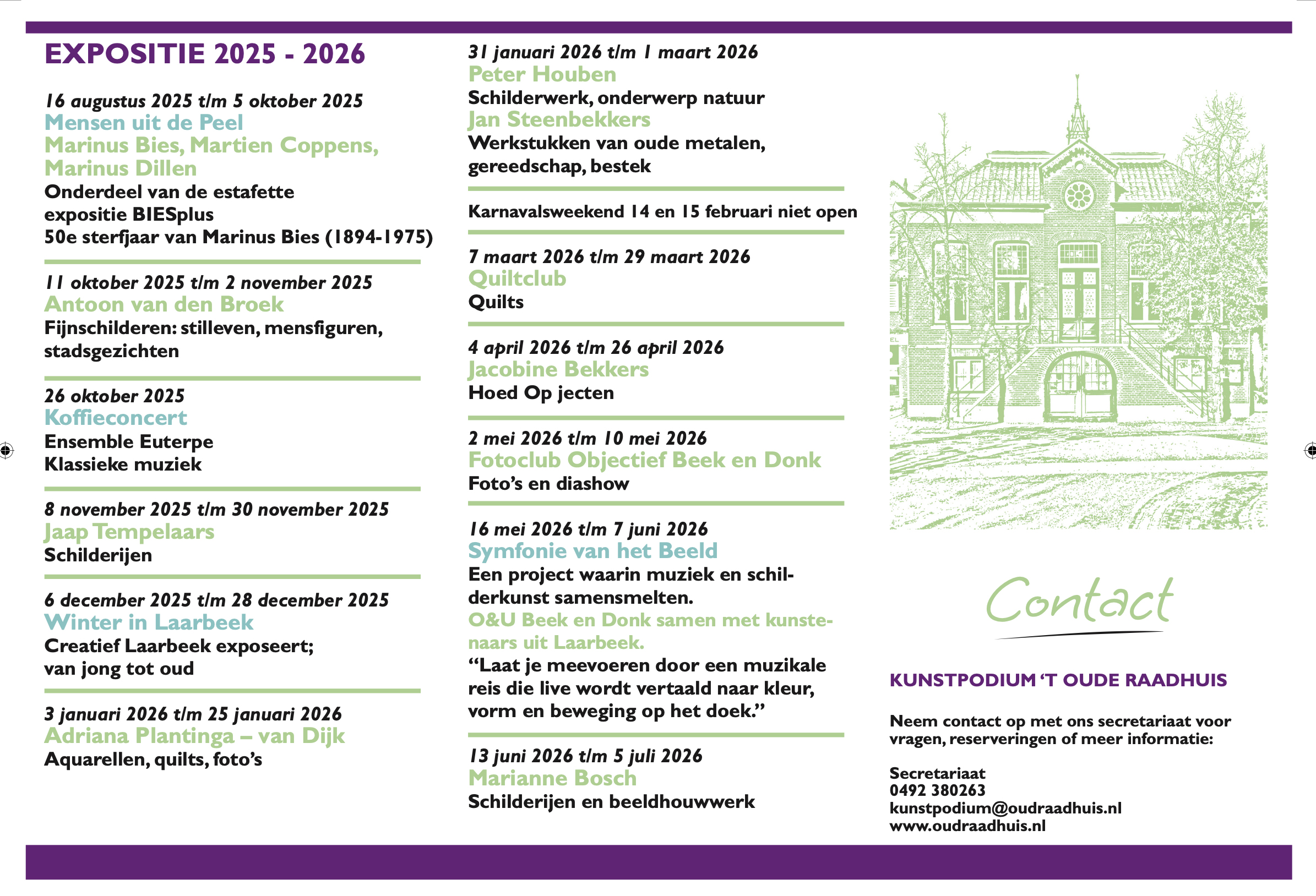 EXPOSITIE 2025 - 2026

16 augustus 2025 t/m 5 oktober 2025
Mensen uit de Peel
Marinus Bies, Martien Coppens, Marinus Dillen
Onderdeel van de estafette expositie BIESplus
50e sterfjaar van Marinus Bies (1894-1975)

11 oktober 2025 t/m 2 november 2025
Antoon van den Broek
Fijnschilderen: stilleven, mensfiguren, stadsgezichten

26 oktober 2025
Koffieconcert
Ensemble Euterpe
Klassieke muziek

8 november 2025 t/m 30 november 2025
Jaap Tempelaars
Schilderijen

6 december 2025 t/m 28 december 2025
Winter in Laarbeek
Creatief Laarbeek exposeert; van jong tot oud

3 januari 2026 t/m 25 januari 2026
Adriana Plantinga – van Dijk
Aquarellen, quilts, foto's

31 januari 2026 t/m 1 maart 2026
Peter Houben
Schilderwerk, onderwerp natuur
Jan Steenbekkers
Werkstukken van oude metalen, gereedschap, bestek

Karnavalsweekend 14 en 15 februari niet open

7 maart 2026 t/m 29 maart 2026
Quiltclub
Quilts

4 april 2026 t/m 26 april 2026
Jacobine Bekkers
Hoed Op jecten

2 mei 2026 t/m 10 mei 2026
Fotoclub Objectief Beek en Donk
Foto's en diashow

16 mei 2026 t/m 7 juni 2026
Symfonie van het Beeld
Een project waarin muziek en schilderkunst samensmelten.
O&U Beek en Donk samen met kunstenaars uit Laarbeek.
"Laat je meevoeren door een muzikale reis die live wordt vertaald naar kleur, vorm en beweging op het doek."

13 juni 2026 t/m 5 juli 2026
Marianne Bosch
Schilderijen en beeldhouwwerk

Contact

KUNSTPODIUM 'T OUDE RAADHUIS

Neem contact op met ons secretariaat voor vragen, reserveringen of meer informatie:

Secretariaat
0492 380263
kunstpodium@oudraadhuis.nl
www.oudraadhuis.nl